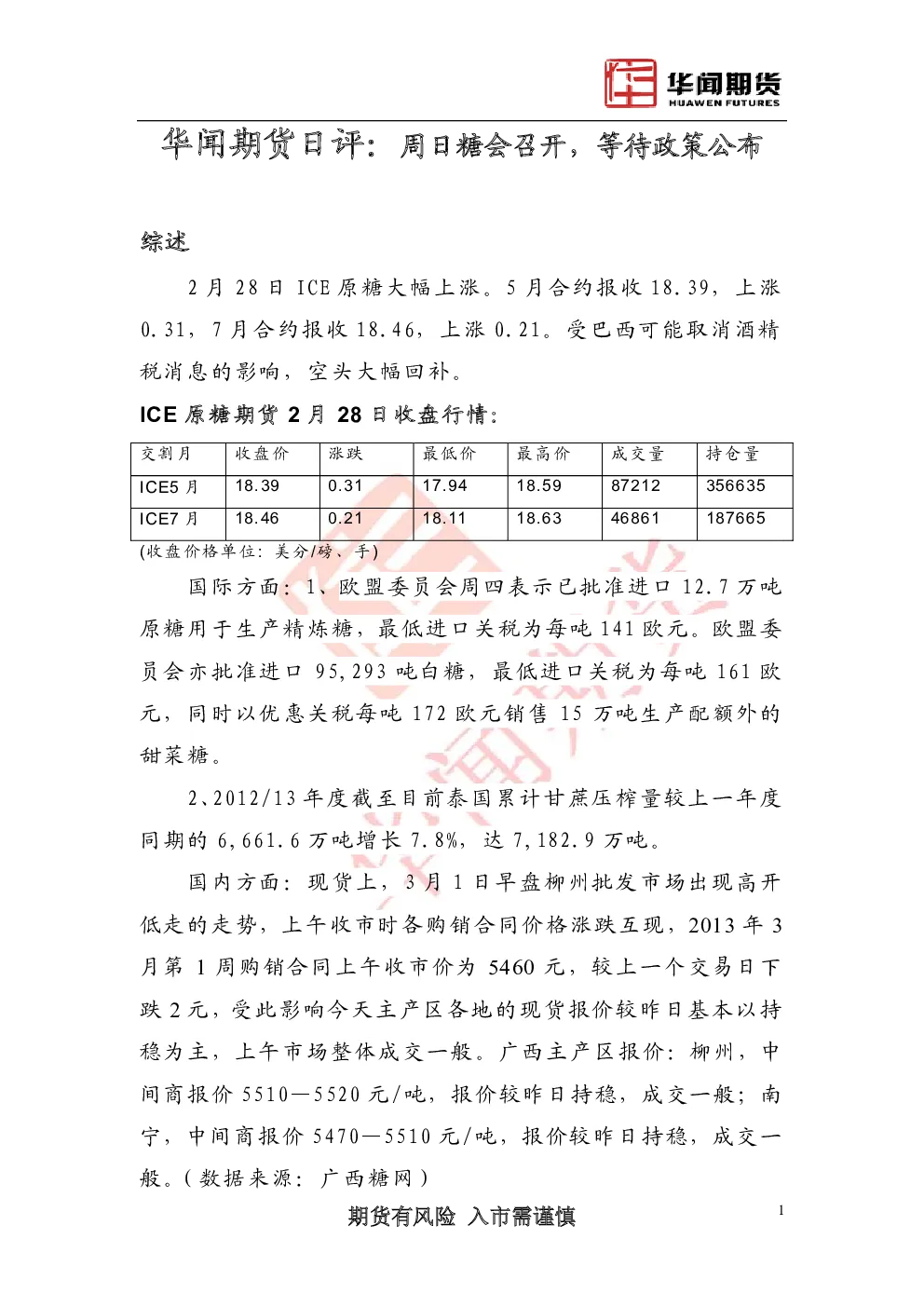 华闻期货
HUAWEN FUTURES

华闻期货日评：周日糖会召开，等待政策公布

综述

2 月 28 日 ICE 原糖大幅上涨。5 月合约报收 18.39，上涨 0.31，7 月合约报收 18.46，上涨 0.21。受巴西可能取消酒精税消息的影响，空头大幅回补。

ICE 原糖期货 2 月 28 日收盘行情：

| 交割月 | 收盘价 | 涨跌 | 最低价 | 最高价 | 成交量 | 持仓量 |
|---|---|---|---|---|---|---|
| ICE5 月 | 18.39 | 0.31 | 17.94 | 18.59 | 87212 | 356635 |
| ICE7 月 | 18.46 | 0.21 | 18.11 | 18.63 | 46861 | 187665 |

(收盘价格单位：美分/磅、手)

国际方面：1、欧盟委员会周四表示已批准进口 12.7 万吨原糖用于生产精炼糖，最低进口关税为每吨 141 欧元。欧盟委员会亦批准进口 95,293 吨白糖，最低进口关税为每吨 161 欧元，同时以优惠关税每吨 172 欧元销售 15 万吨生产配额外的甜菜糖。

2、2012/13 年度截至目前泰国累计甘蔗压榨量较上一年度同期的 6,661.6 万吨增长 7.8%，达 7,182.9 万吨。

国内方面：现货上，3 月 1 日早盘柳州批发市场出现高开低走的走势，上午收市时各购销合同价格涨跌互现，2013 年 3 月第 1 周购销合同上午收市价为 5460 元，较上一个交易日下跌 2 元，受此影响今天主产区各地的现货报价较昨日基本以持稳为主，上午市场整体成交一般。广西主产区报价：柳州，中间商报价 5510—5520 元/吨，报价较昨日持稳，成交一般；南宁，中间商报价 5470—5510 元/吨，报价较昨日持稳，成交一般。（数据来源：广西糖网）

期货有风险 入市需谨慎

1